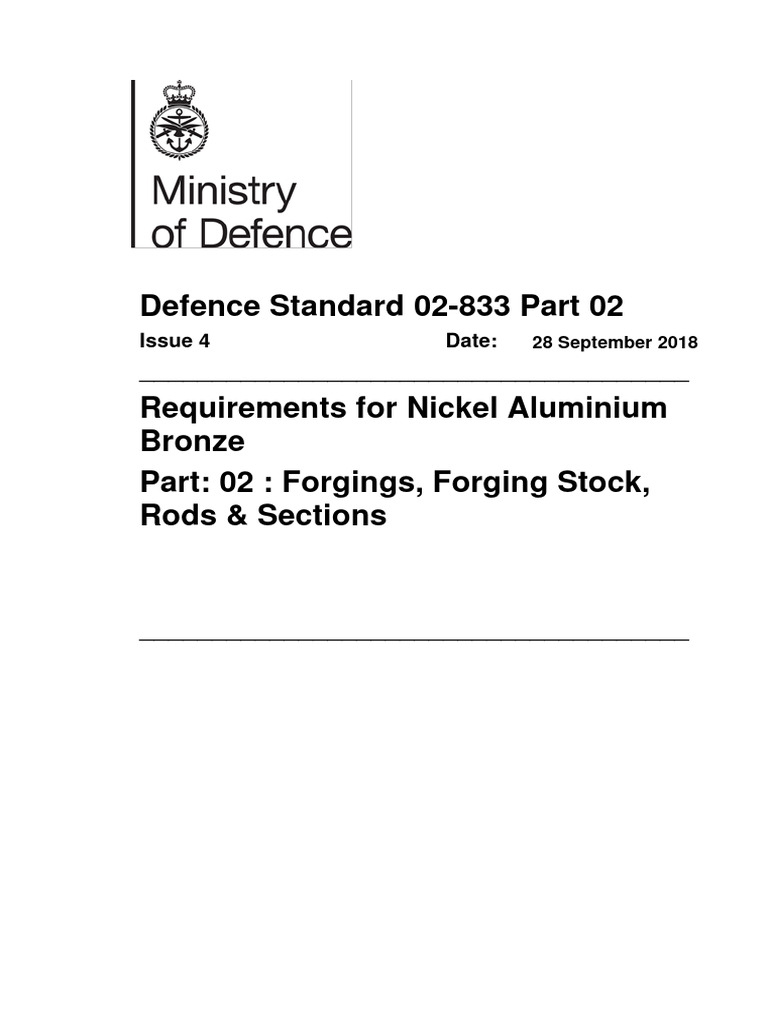 Ministry
of Defence

Defence Standard 02-833 Part 02

Issue 4 Date: 28 September 2018

Requirements for Nickel Aluminium Bronze

Part: 02 : Forgings, Forging Stock, Rods & Sections